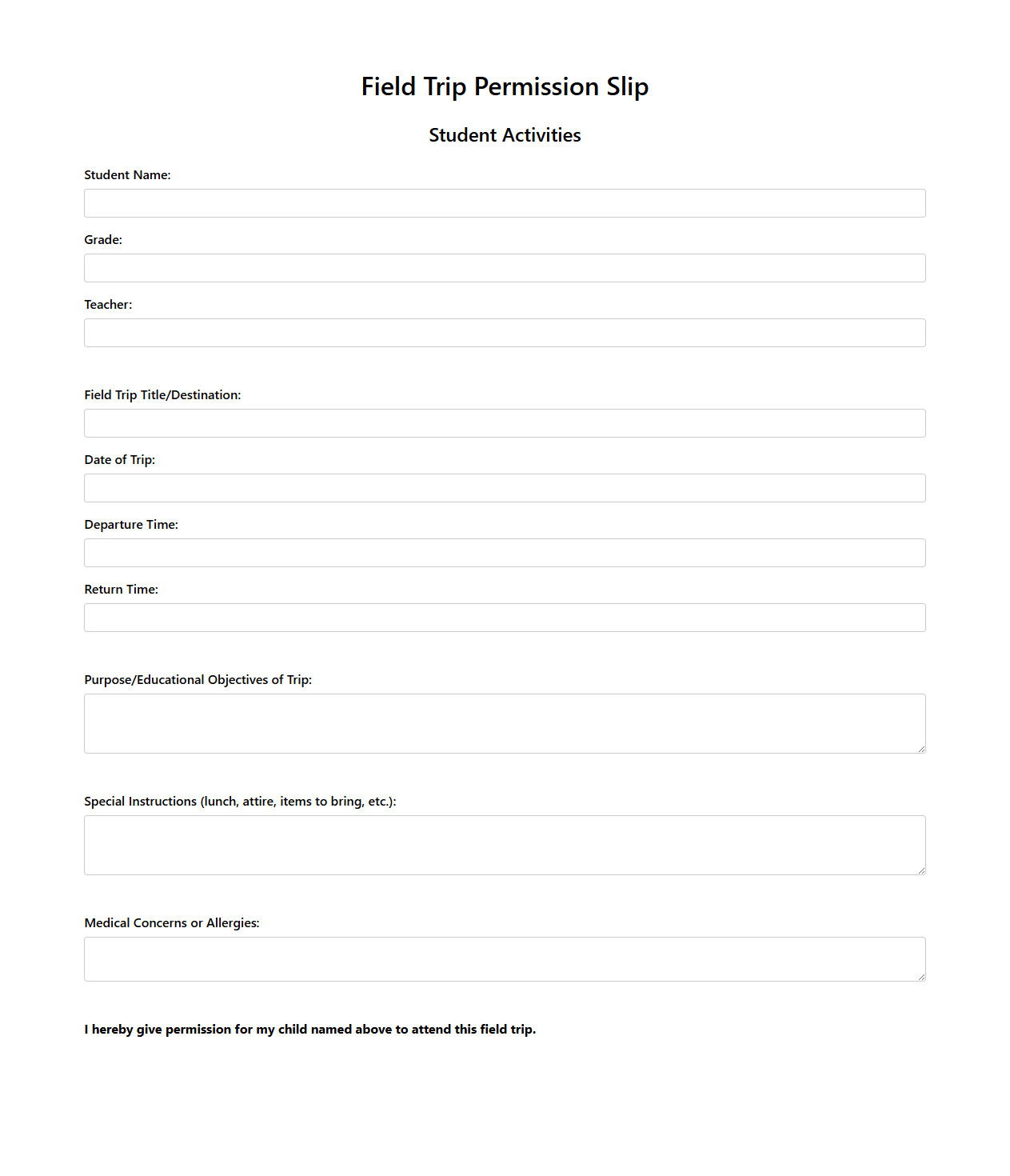 Field Trip Permission Slip

Student Activities

Student Name:

Grade:

Teacher:

Field Trip Title/Destination:

Date of Trip:

Departure Time:

Return Time:

Purpose/Educational Objectives of Trip:

Special Instructions (lunch, attire, items to bring, etc.):

Medical Concerns or Allergies:

I hereby give permission for my child named above to attend this field trip.